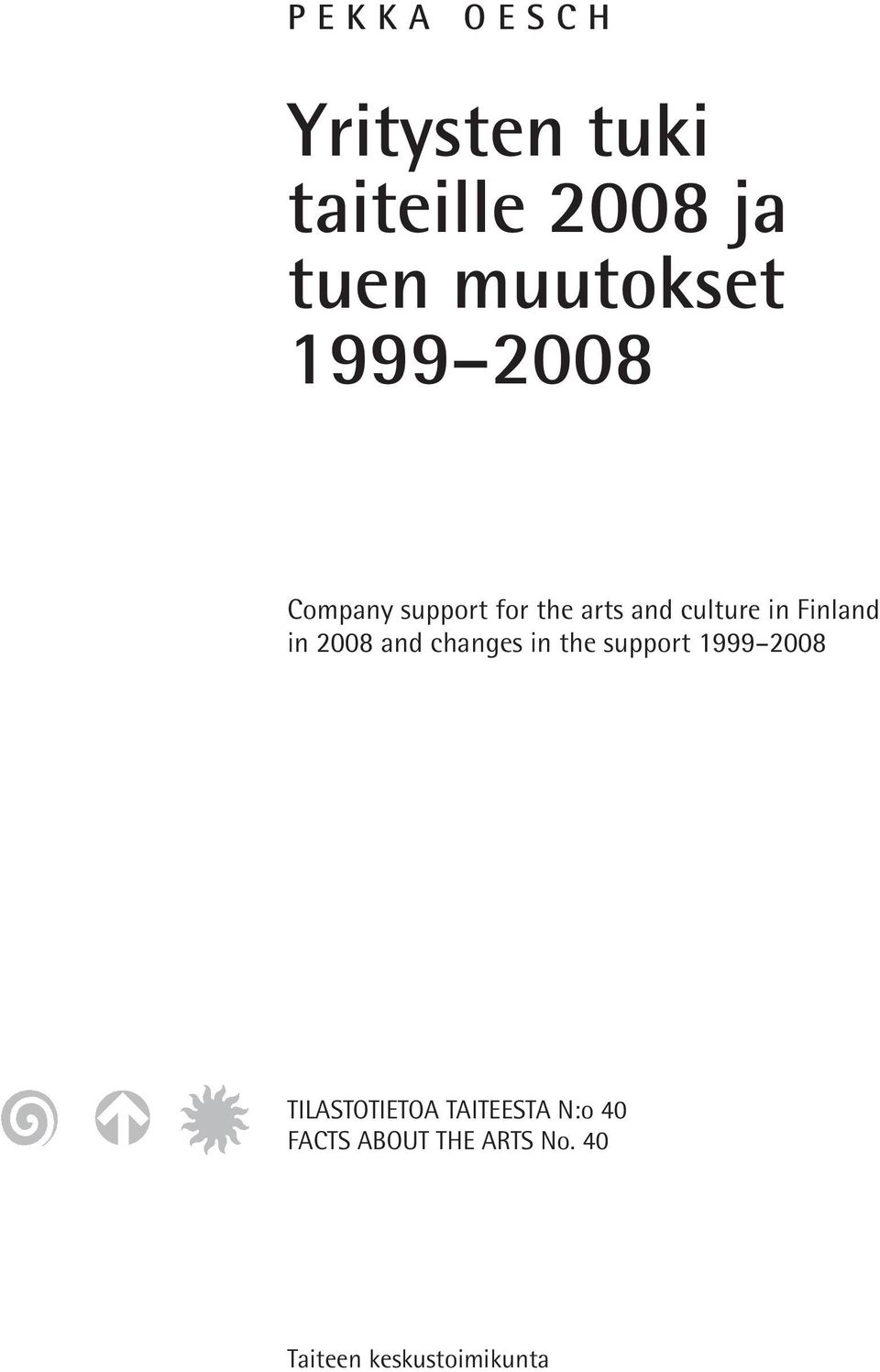 PEKKA OESCH

Yritysten tuki taiteille 2008 ja tuen muutokset 1999–2008

Company support for the arts and culture in Finland in 2008 and changes in the support 1999–2008

TILASTOTIETOA TAITEESTA N:o 40
FACTS ABOUT THE ARTS No. 40

Taiteen keskustoimikunta